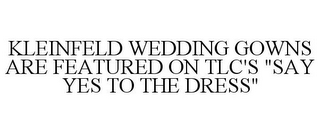 KLEINFELD WEDDING GOWNS ARE FEATURED ON TLC'S "SAY YES TO THE DRESS"